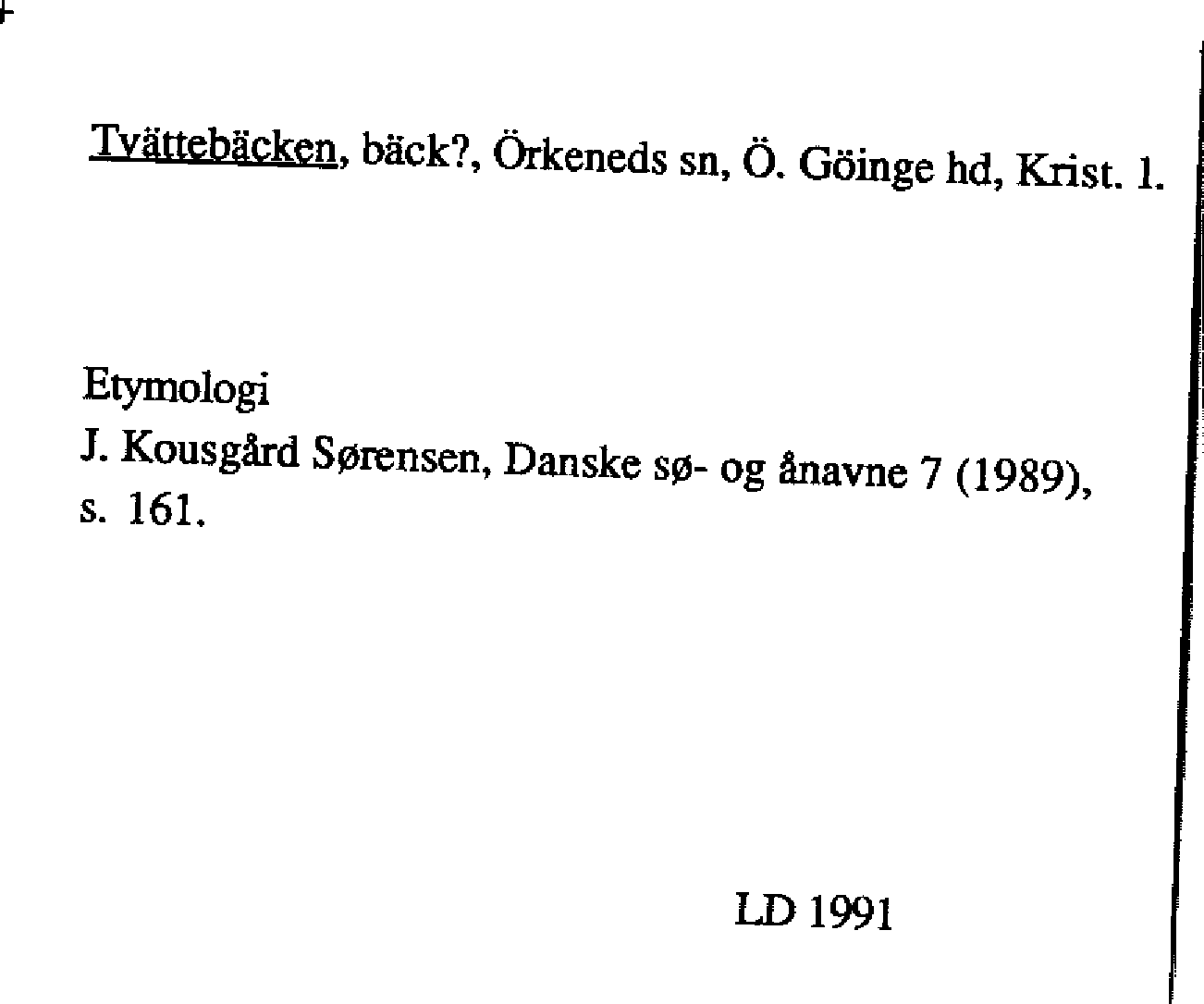 Tvättebäcken, bäck?, Örkeneds sn, Ö. Göinge hd, Krist. l.

Etymologi
J. Kousgård Sørensen, Danske sø- og ånavne 7 (1989), s. 161.

LD 1991